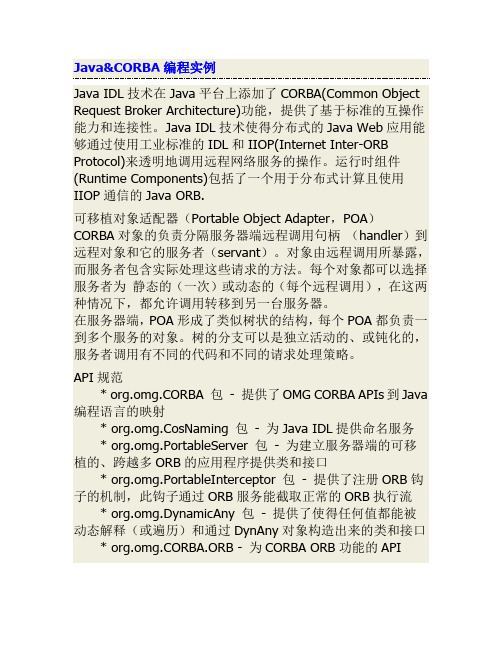 Java&CORBA 编程实例

Java IDL 技术在 Java 平台上添加了 CORBA(Common Object Request Broker Architecture)功能，提供了基于标准的互操作能力和连接性。Java IDL 技术使得分布式的 Java Web 应用能够通过使用工业标准的 IDL 和 IIOP(Internet Inter-ORB Protocol)来透明地调用远程网络服务的操作。运行时组件(Runtime Components)包括了一个用于分布式计算且使用 IIOP 通信的 Java ORB.

可移植对象适配器（Portable Object Adapter，POA）
CORBA 对象的负责分隔服务器端远程调用句柄 （handler）到远程对象和它的服务者（servant）。对象由远程调用所暴露，而服务者包含实际处理这些请求的方法。每个对象都可以选择服务者为 静态的（一次）或动态的（每个远程调用），在这两种情况下，都允许调用转移到另一台服务器。
在服务器端，POA 形成了类似树状的结构，每个 POA 都负责一到多个服务的对象。树的分支可以是独立活动的、或钝化的，服务者调用有不同的代码和不同的请求处理策略。

API 规范
* org.omg.CORBA 包 - 提供了 OMG CORBA APIs 到 Java 编程语言的映射
* org.omg.CosNaming 包 - 为 Java IDL 提供命名服务
* org.omg.PortableServer 包 - 为建立服务器端的可移植的、跨越多 ORB 的应用程序提供类和接口
* org.omg.PortableInterceptor 包 - 提供了注册 ORB 钩子的机制，此钩子通过 ORB 服务能截取正常的 ORB 执行流
* org.omg.DynamicAny 包 - 提供了使得任何值都能被动态解释（或遍历）和通过 DynAny 对象构造出来的类和接口
* org.omg.CORBA.ORB - 为 CORBA ORB 功能的 API